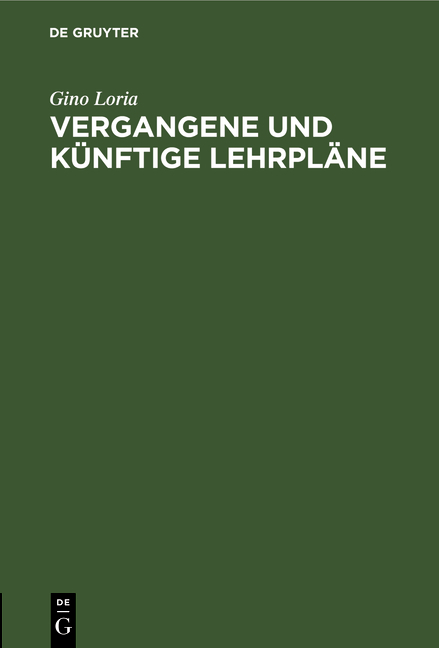 DE GRUYTER

Gino Loria

VERGANGENE UND KÜNFTIGE LEHRPLÄNE

DE
G